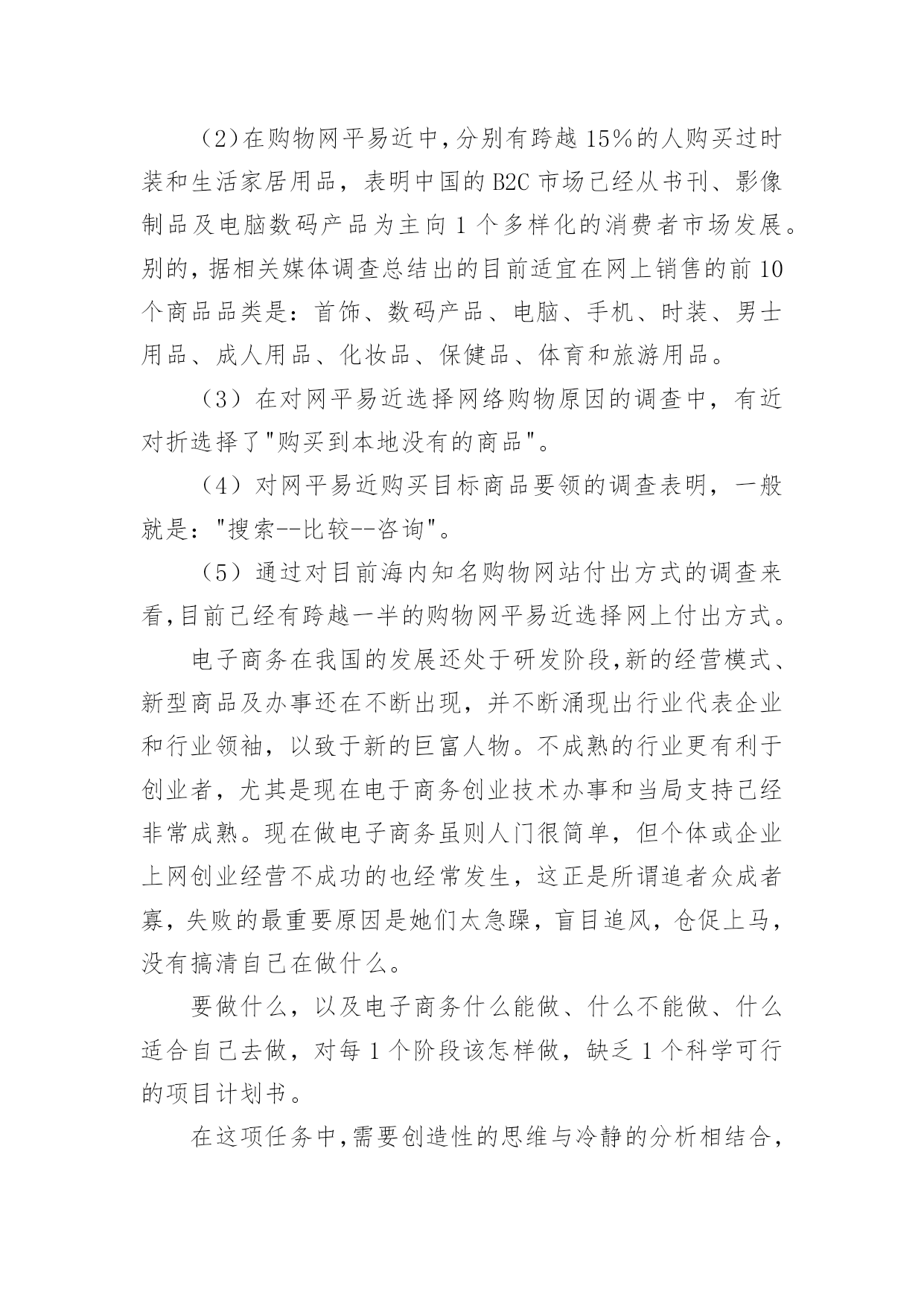 （2）在购物网平易近中，分别有跨越 15%的人购买过时装和生活家居用品，表明中国的 B2C 市场已经从书刊、影像制品及电脑数码产品为主向 1 个多样化的消费者市场发展。别的，据相关媒体调查总结出的目前适宜在网上销售的前 10 个商品品类是：首饰、数码产品、电脑、手机、时装、男士用品、成人用品、化妆品、保健品、体育和旅游用品。

（3）在对网平易近选择网络购物原因的调查中，有近对折选择了"购买到本地没有的商品"。

（4）对网平易近购买目标商品要领的调查表明，一般就是："搜索--比较--咨询"。

（5）通过对目前海内知名购物网站付出方式的调查来看，目前已经有跨越一半的购物网平易近选择网上付出方式。

电子商务在我国的发展还处于研发阶段，新的经营模式、新型商品及办事还在不断出现，并不断涌现出行业代表企业和行业领袖，以致于新的巨富人物。不成熟的行业更有利于创业者，尤其是现在电于商务创业技术办事和当局支持已经非常成熟。现在做电子商务虽则人门很简单，但个体或企业上网创业经营不成功的也经常发生，这正是所谓追者众成者寡，失败的最重要原因是她们太急躁，盲目追风，仓促上马，没有搞清自己在做什么。

要做什么，以及电子商务什么能做、什么不能做、什么适合自己去做，对每 1 个阶段该怎样做，缺乏 1 个科学可行的项目计划书。

在这项任务中，需要创造性的思维与冷静的分析相结合，